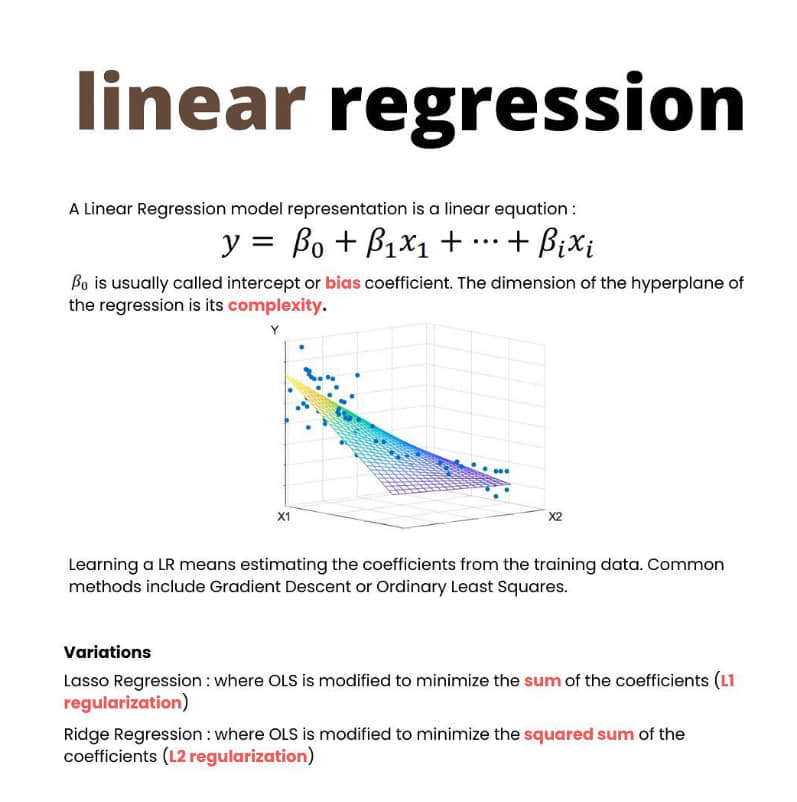 linear regression

A Linear Regression model representation is a linear equation :

$y = \beta_0 + \beta_1 x_1 + \cdots + \beta_i x_i$

$\beta_0$ is usually called intercept or bias coefficient. The dimension of the hyperplane of the regression is its complexity.

Y

X1

X2

Learning a LR means estimating the coefficients from the training data. Common methods include Gradient Descent or Ordinary Least Squares.

Variations

Lasso Regression : where OLS is modified to minimize the sum of the coefficients (L1 regularization)

Ridge Regression : where OLS is modified to minimize the squared sum of the coefficients (L2 regularization)